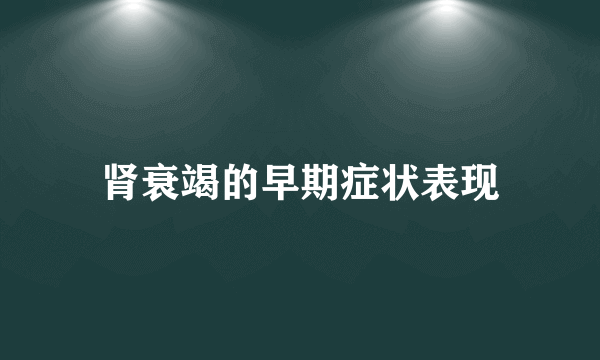 肾衰竭的早期症状表现